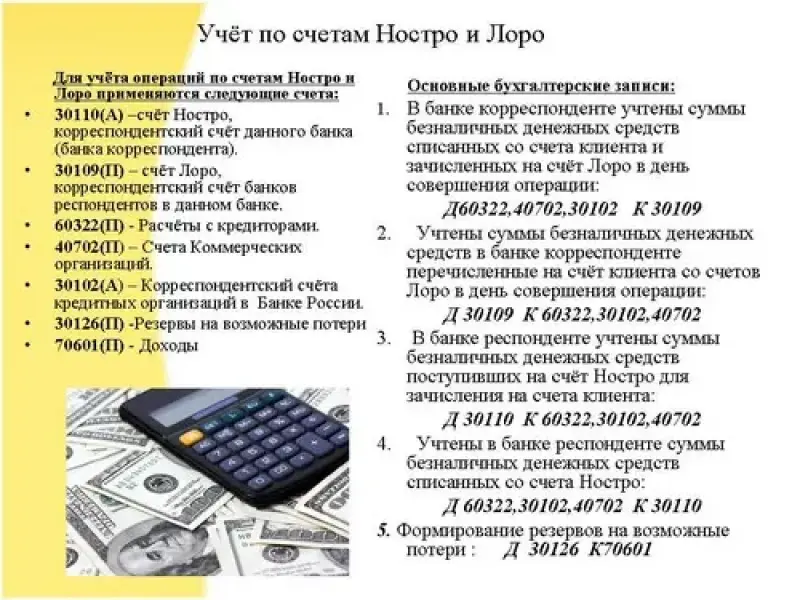 Учёт по счетам Ностро и Лоро

Для учёта операций по счетам Ностро и Лоро применяются следующие счета:

• 30110(А) –счёт Ностро, корреспондентский счёт данного банка (банка корреспондента).
• 30109(П) – счёт Лоро, корреспондентский счёт банков респондентов в данном банке.
• 60322(П) - Расчёты с кредиторами.
• 40702(П) – Счета Коммерческих организаций.
• 30102(А) – Корреспондентский счёта кредитных организаций в Банке России.
• 30126(П) -Резервы на возможные потери
• 70601(П) - Доходы

Основные бухгалтерские записи:

1. В банке корреспонденте учтены суммы безналичных денежных средств списанных со счета клиента и зачисленных на счёт Лоро в день совершения операции:

Д60322,40702,30102 К 30109

2. Учтены суммы безналичных денежных средств в банке корреспонденте перечисленные на счёт клиента со счетов Лоро в день совершения операции:

Д 30109 К 60322,30102,40702

3. В банке респонденте учтены суммы безналичных денежных средств поступивших на счёт Ностро для зачисления на счета клиента:

Д 30110 К 60322,30102,40702

4. Учтены в банке респонденте суммы безналичных денежных средств списанных со счета Ностро:

Д 60322,30102,40702 К 30110

5. Формирование резервов на возможные потери : Д 30126 К70601